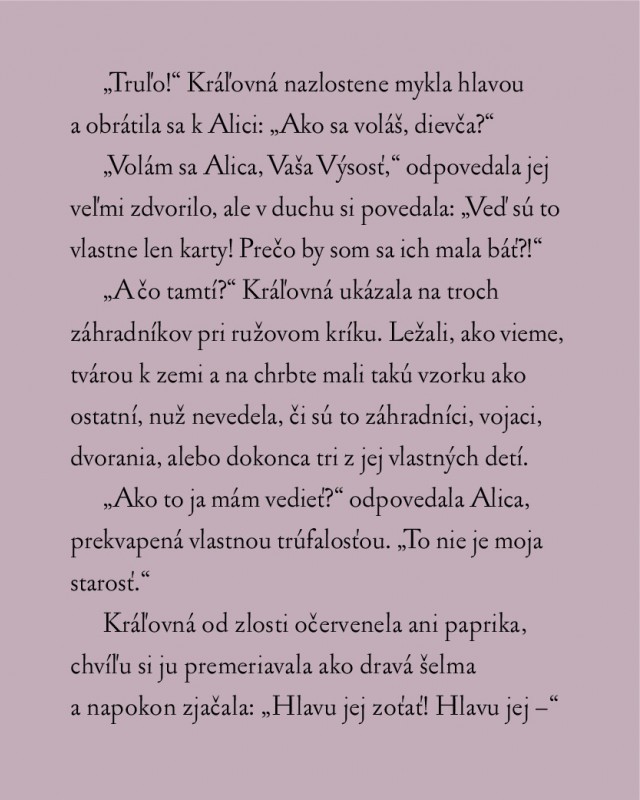 „Truľo!“ Kráľovná nazlostene mykla hlavou a obrátila sa k Alici: „Ako sa voláš, dievča?“

„Volám sa Alica, Vaša Výsosť,“ odpovedala jej veľmi zdvorilo, ale v duchu si povedala: „Veď sú to vlastne len karty! Prečo by som sa ich mala báť?!“

„A čo tamtí?“ Kráľovná ukázala na troch záhradníkov pri ružovom kríku. Ležali, ako vieme, tvárou k zemi a na chrbte mali takú vzorku ako ostatní, nuž nevedela, či sú to záhradníci, vojaci, dvorania, alebo dokonca tri z jej vlastných detí.

„Ako to ja mám vedieť?“ odpovedala Alica, prekvapená vlastnou trúfalosťou. „To nie je moja starosť.“

Kráľovná od zlosti očervenela ani paprika, chvíľu si ju premeriavala ako dravá šelma a napokon zjačala: „Hlavu jej zoťať! Hlavu jej –“